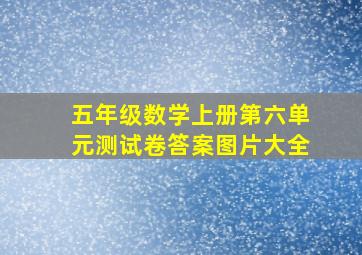 五年级数学上册第六单元测试卷答案图片大全